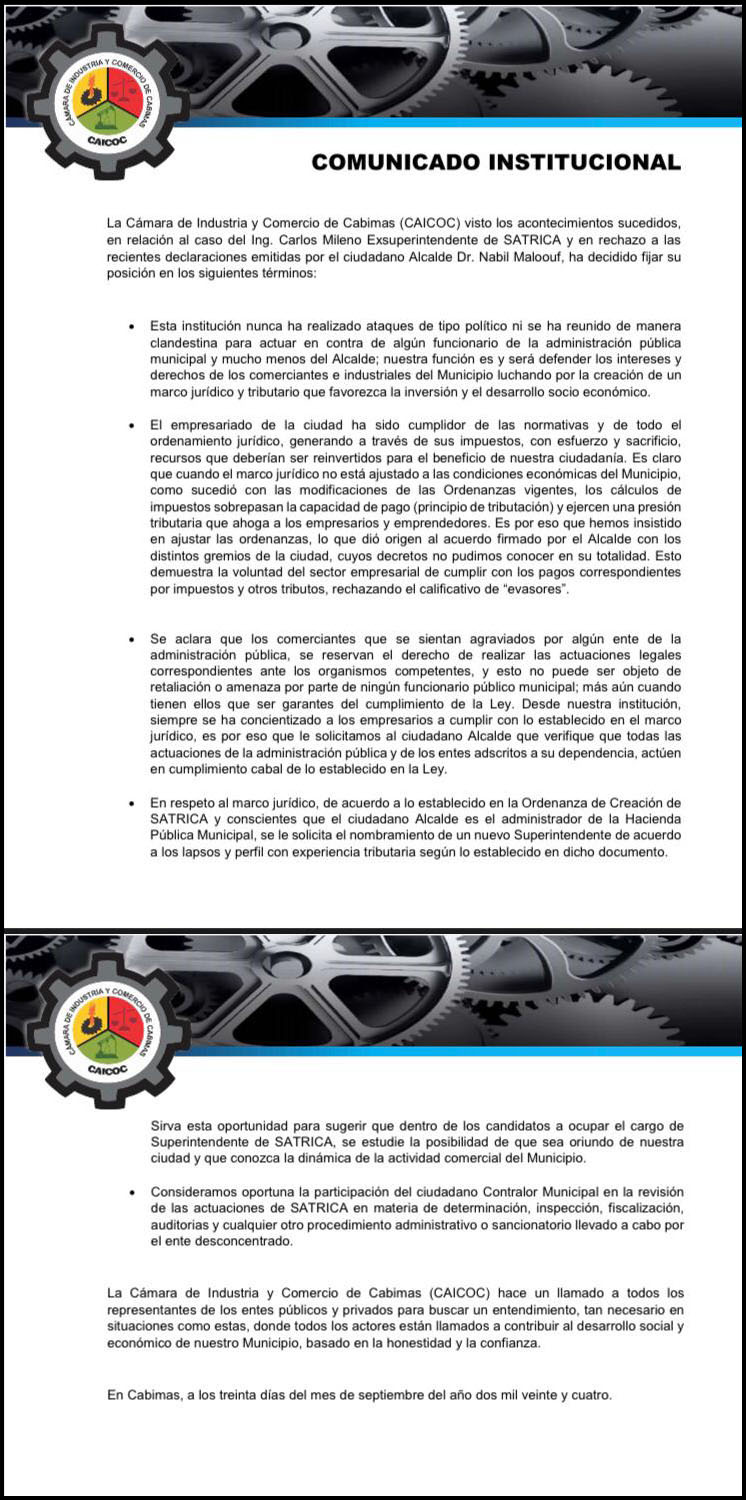 CÁMARA DE INDUSTRIA Y COMERCIO DE CABIMAS
CAICOC

COMUNICADO INSTITUCIONAL

La Cámara de Industria y Comercio de Cabimas (CAICOC) visto los acontecimientos sucedidos, en relación al caso del Ing. Carlos Mileno Exsuperintendente de SATRICA y en rechazo a las recientes declaraciones emitidas por el ciudadano Alcalde Dr. Nabil Maloouf, ha decidido fijar su posición en los siguientes términos:

• Esta institución nunca ha realizado ataques de tipo político ni se ha reunido de manera clandestina para actuar en contra de algún funcionario de la administración pública municipal y mucho menos del Alcalde; nuestra función es y será defender los intereses y derechos de los comerciantes e industriales del Municipio luchando por la creación de un marco jurídico y tributario que favorezca la inversión y el desarrollo socio económico.

• El empresariado de la ciudad ha sido cumplidor de las normativas y de todo el ordenamiento jurídico, generando a través de sus impuestos, con esfuerzo y sacrificio, recursos que deberían ser reinvertidos para el beneficio de nuestra ciudadanía. Es claro que cuando el marco jurídico no está ajustado a las condiciones económicas del Municipio, como sucedió con las modificaciones de las Ordenanzas vigentes, los cálculos de impuestos sobrepasan la capacidad de pago (principio de tributación) y ejercen una presión tributaria que ahoga a los empresarios y emprendedores. Es por eso que hemos insistido en ajustar las ordenanzas, lo que dió origen al acuerdo firmado por el Alcalde con los distintos gremios de la ciudad, cuyos decretos no pudimos conocer en su totalidad. Esto demuestra la voluntad del sector empresarial de cumplir con los pagos correspondientes por impuestos y otros tributos, rechazando el calificativo de "evasores".

• Se aclara que los comerciantes que se sientan agraviados por algún ente de la administración pública, se reservan el derecho de realizar las actuaciones legales correspondientes ante los organismos competentes, y esto no puede ser objeto de retaliación o amenaza por parte de ningún funcionario público municipal; más aún cuando tienen ellos que ser garantes del cumplimiento de la Ley. Desde nuestra institución, siempre se ha concientizado a los empresarios a cumplir con lo establecido en el marco jurídico, es por eso que le solicitamos al ciudadano Alcalde que verifique que todas las actuaciones de la administración pública y de los entes adscritos a su dependencia, actúen en cumplimiento cabal de lo establecido en la Ley.

• En respeto al marco jurídico, de acuerdo a lo establecido en la Ordenanza de Creación de SATRICA y conscientes que el ciudadano Alcalde es el administrador de la Hacienda Pública Municipal, se le solicita el nombramiento de un nuevo Superintendente de acuerdo a los lapsos y perfil con experiencia tributaria según lo establecido en dicho documento.

CÁMARA DE INDUSTRIA Y COMERCIO DE CABIMAS
CAICOC

Sirva esta oportunidad para sugerir que dentro de los candidatos a ocupar el cargo de Superintendente de SATRICA, se estudie la posibilidad de que sea oriundo de nuestra ciudad y que conozca la dinámica de la actividad comercial del Municipio.

• Consideramos oportuna la participación del ciudadano Contralor Municipal en la revisión de las actuaciones de SATRICA en materia de determinación, inspección, fiscalización, auditorias y cualquier otro procedimiento administrativo o sancionatorio llevado a cabo por el ente desconcentrado.

La Cámara de Industria y Comercio de Cabimas (CAICOC) hace un llamado a todos los representantes de los entes públicos y privados para buscar un entendimiento, tan necesario en situaciones como estas, donde todos los actores están llamados a contribuir al desarrollo social y económico de nuestro Municipio, basado en la honestidad y la confianza.

En Cabimas, a los treinta días del mes de septiembre del año dos mil veinte y cuatro.